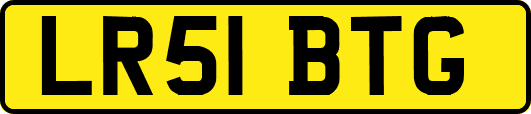 LR51 BTG